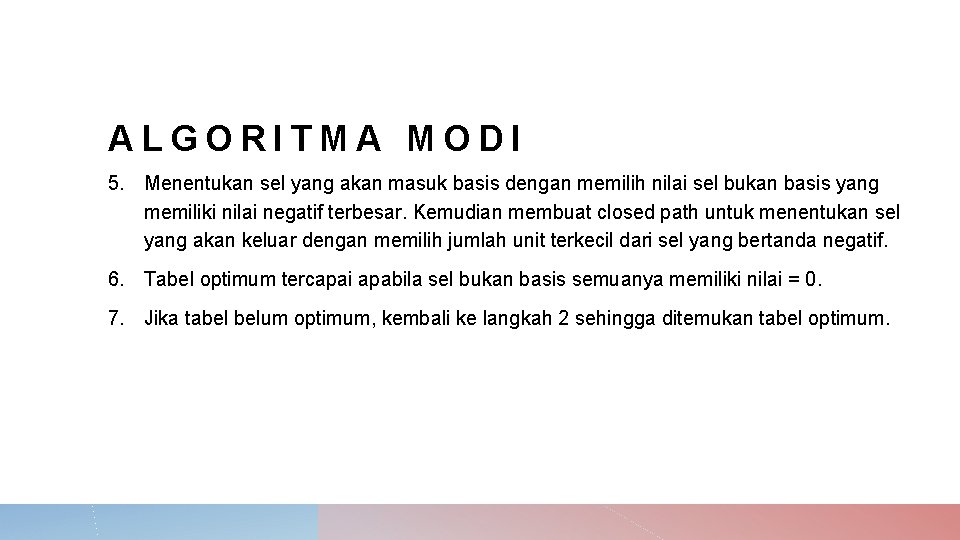 ALGORITMA MODI

5. Menentukan sel yang akan masuk basis dengan memilih nilai sel bukan basis yang memiliki nilai negatif terbesar. Kemudian membuat closed path untuk menentukan sel yang akan keluar dengan memilih jumlah unit terkecil dari sel yang bertanda negatif.

6. Tabel optimum tercapai apabila sel bukan basis semuanya memiliki nilai = 0.

7. Jika tabel belum optimum, kembali ke langkah 2 sehingga ditemukan tabel optimum.